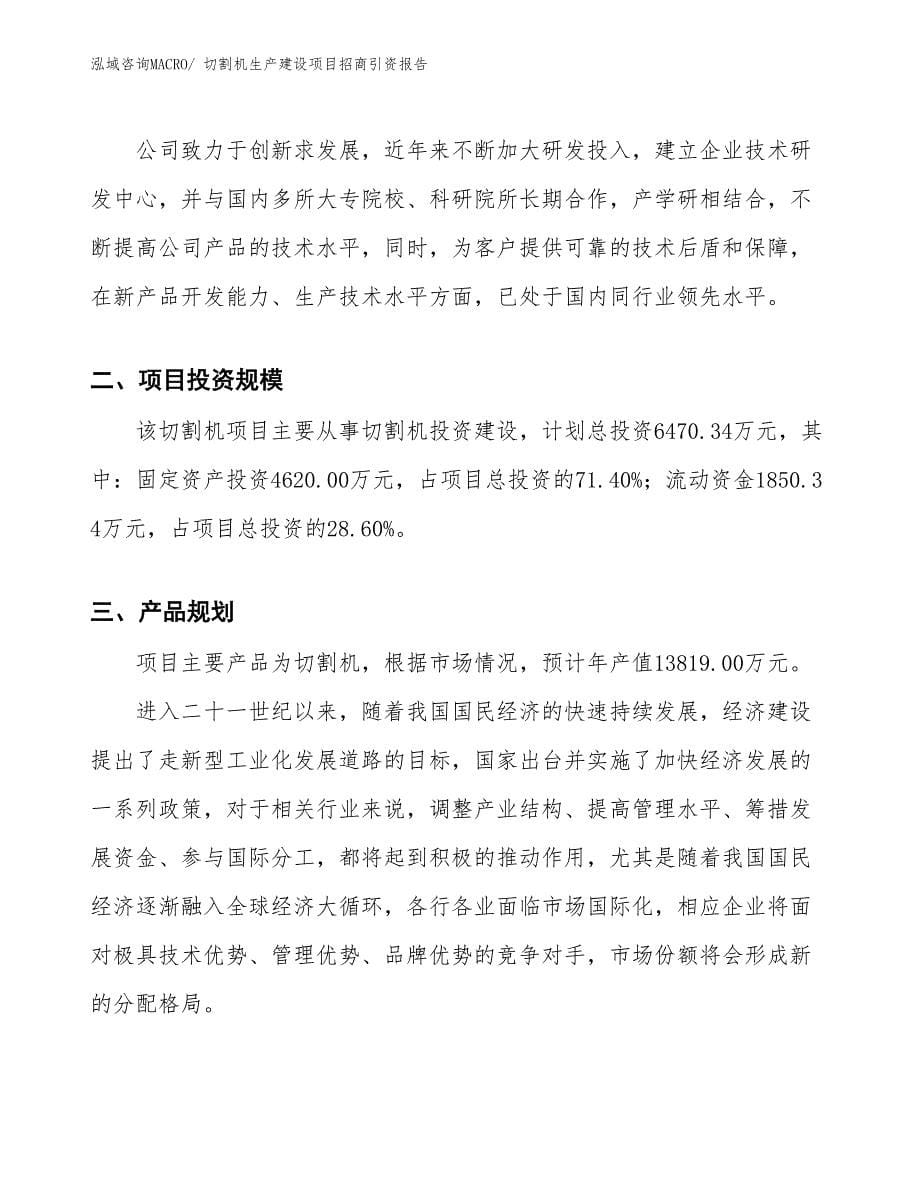 泓域咨询MACRO/ 切割机生产建设项目招商引资报告

公司致力于创新求发展，近年来不断加大研发投入，建立企业技术研发中心，并与国内多所大专院校、科研院所长期合作，产学研相结合，不断提高公司产品的技术水平，同时，为客户提供可靠的技术后盾和保障，在新产品开发能力、生产技术水平方面，已处于国内同行业领先水平。

二、项目投资规模

该切割机项目主要从事切割机投资建设，计划总投资6470.34万元，其中：固定资产投资4620.00万元，占项目总投资的71.40%；流动资金1850.34万元，占项目总投资的28.60%。

三、产品规划

项目主要产品为切割机，根据市场情况，预计年产值13819.00万元。

进入二十一世纪以来，随着我国国民经济的快速持续发展，经济建设提出了走新型工业化发展道路的目标，国家出台并实施了加快经济发展的一系列政策，对于相关行业来说，调整产业结构、提高管理水平、筹措发展资金、参与国际分工，都将起到积极的推动作用，尤其是随着我国国民经济逐渐融入全球经济大循环，各行各业面临市场国际化，相应企业将面对极具技术优势、管理优势、品牌优势的竞争对手，市场份额将会形成新的分配格局。